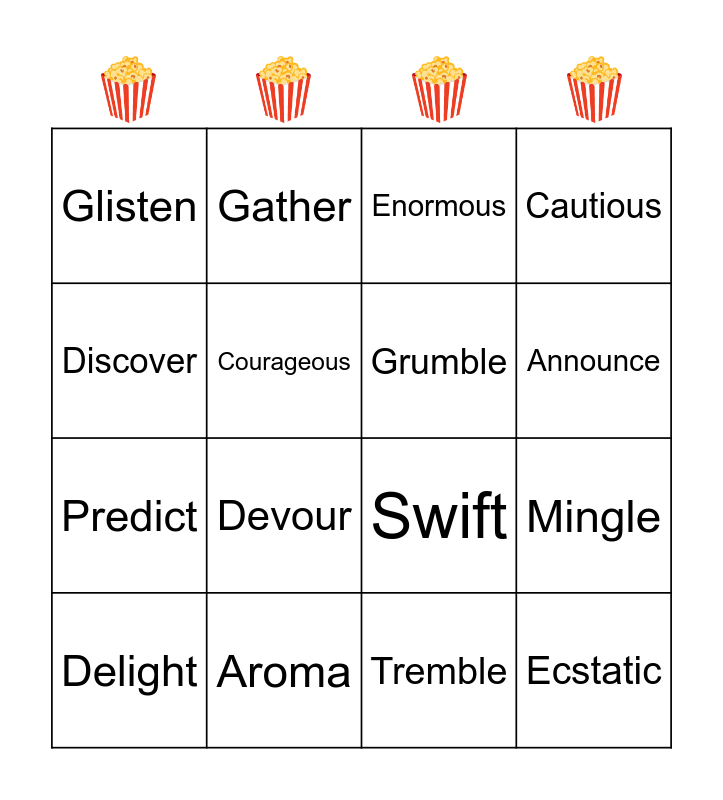 | Glisten | Gather | Enormous | Cautious |
|---|---|---|---|
| Discover | Courageous | Grumble | Announce |
| Predict | Devour | Swift | Mingle |
| Delight | Aroma | Tremble | Ecstatic |